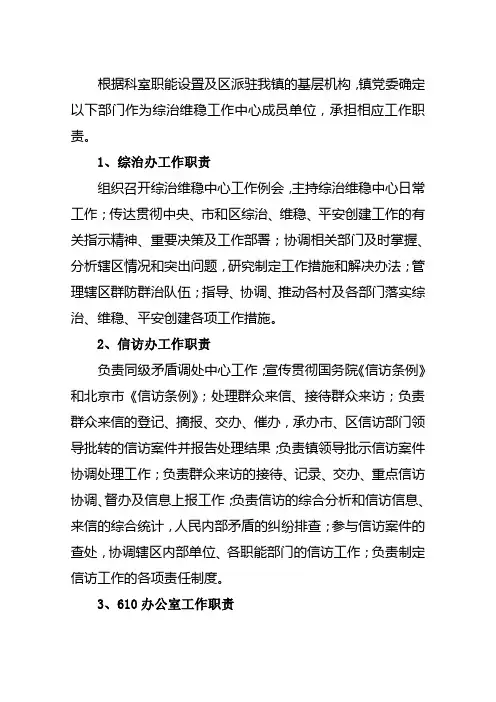 根据科室职能设置及区派驻我镇的基层机构，镇党委确定以下部门作为综治维稳工作中心成员单位，承担相应工作职责。

1、综治办工作职责

组织召开综治维稳中心工作例会，主持综治维稳中心日常工作；传达贯彻中央、市和区综治、维稳、平安创建工作的有关指示精神、重要决策及工作部署；协调相关部门及时掌握、分析辖区情况和突出问题，研究制定工作措施和解决办法；管理辖区群防群治队伍；指导、协调、推动各村及各部门落实综治、维稳、平安创建各项工作措施。

2、信访办工作职责

负责同级矛盾调处中心工作；宣传贯彻国务院《信访条例》和北京市《信访条例》；处理群众来信、接待群众来访；负责群众来信的登记、摘报、交办、催办，承办市、区信访部门领导批转的信访案件并报告处理结果；负责镇领导批示信访案件协调处理工作；负责群众来访的接待、记录、交办、重点信访协调、督办及信息上报工作；负责信访的综合分析和信访信息、来信的综合统计，人民内部矛盾的纠纷排查；参与信访案件的查处，协调辖区内部单位、各职能部门的信访工作；负责制定信访工作的各项责任制度。

3、610 办公室工作职责